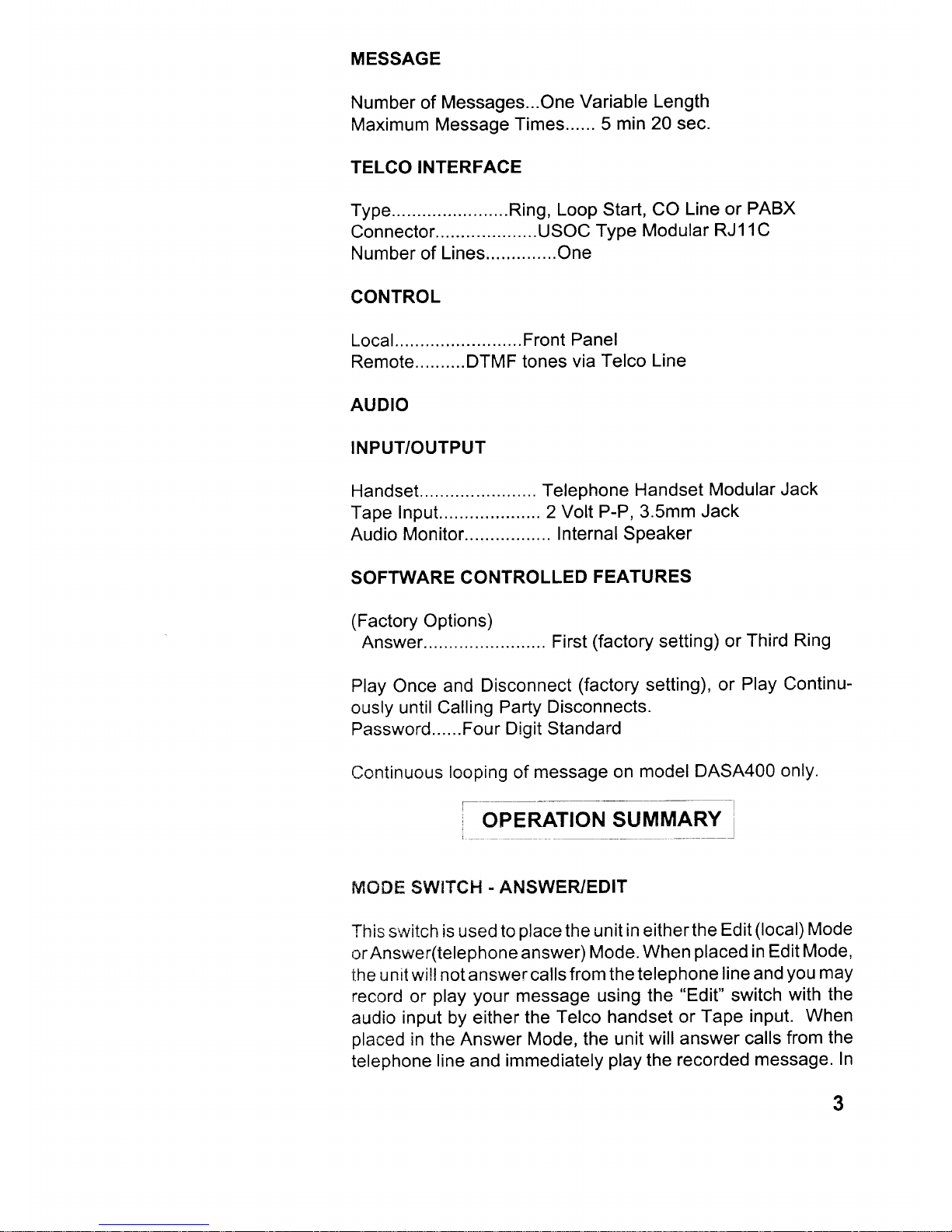 MESSAGE

Number of Messages...One Variable Length
Maximum Message Times...... 5 min 20 sec.

TELCO INTERFACE

Type.......................Ring, Loop Start, CO Line or PABX
Connector....................USOC Type Modular RJ11C
Number of Lines..............One

CONTROL

Local.........................Front Panel
Remote..........DTMF tones via Telco Line

AUDIO

INPUT/OUTPUT

Handset....................... Telephone Handset Modular Jack
Tape Input.................... 2 Volt P-P, 3.5mm Jack
Audio Monitor................. Internal Speaker

SOFTWARE CONTROLLED FEATURES

(Factory Options)
Answer........................ First (factory setting) or Third Ring

Play Once and Disconnect (factory setting), or Play Continuously until Calling Party Disconnects.
Password......Four Digit Standard

Continuous looping of message on model DASA400 only.

OPERATION SUMMARY

MODE SWITCH - ANSWER/EDIT

This switch is used to place the unit in either the Edit (local) Mode or Answer(telephone answer) Mode. When placed in Edit Mode, the unit will not answer calls from the telephone line and you may record or play your message using the "Edit" switch with the audio input by either the Telco handset or Tape input. When placed in the Answer Mode, the unit will answer calls from the telephone line and immediately play the recorded message. In

3